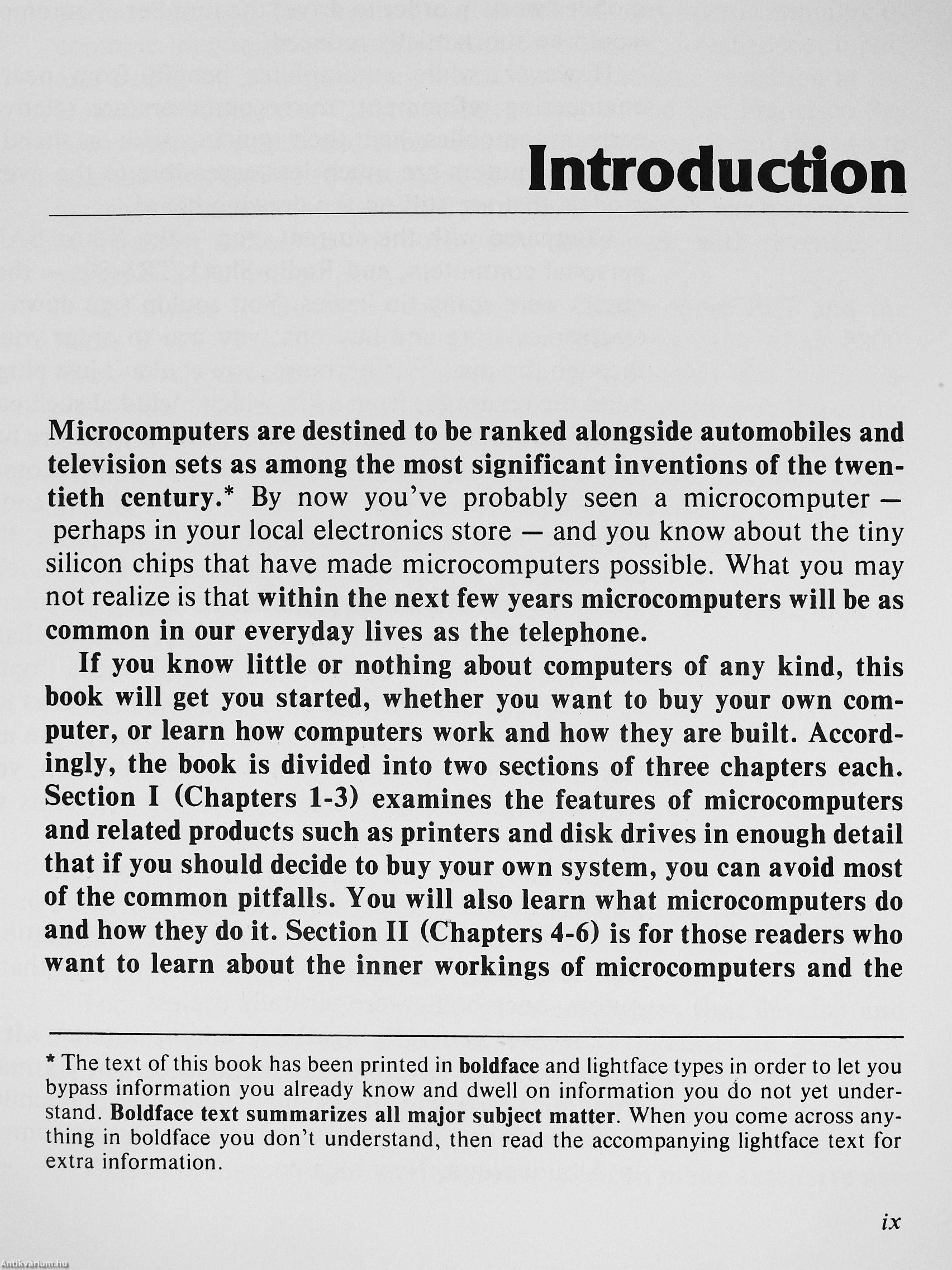 Introduction

Microcomputers are destined to be ranked alongside automobiles and television sets as among the most significant inventions of the twentieth century.* By now you've probably seen a microcomputer — perhaps in your local electronics store — and you know about the tiny silicon chips that have made microcomputers possible. What you may not realize is that within the next few years microcomputers will be as common in our everyday lives as the telephone.

If you know little or nothing about computers of any kind, this book will get you started, whether you want to buy your own computer, or learn how computers work and how they are built. Accordingly, the book is divided into two sections of three chapters each. Section I (Chapters 1-3) examines the features of microcomputers and related products such as printers and disk drives in enough detail that if you should decide to buy your own system, you can avoid most of the common pitfalls. You will also learn what microcomputers do and how they do it. Section II (Chapters 4-6) is for those readers who want to learn about the inner workings of microcomputers and the

* The text of this book has been printed in boldface and lightface types in order to let you bypass information you already know and dwell on information you do not yet understand. Boldface text summarizes all major subject matter. When you come across anything in boldface you don't understand, then read the accompanying lightface text for extra information.

ix

Antikvarium.hu